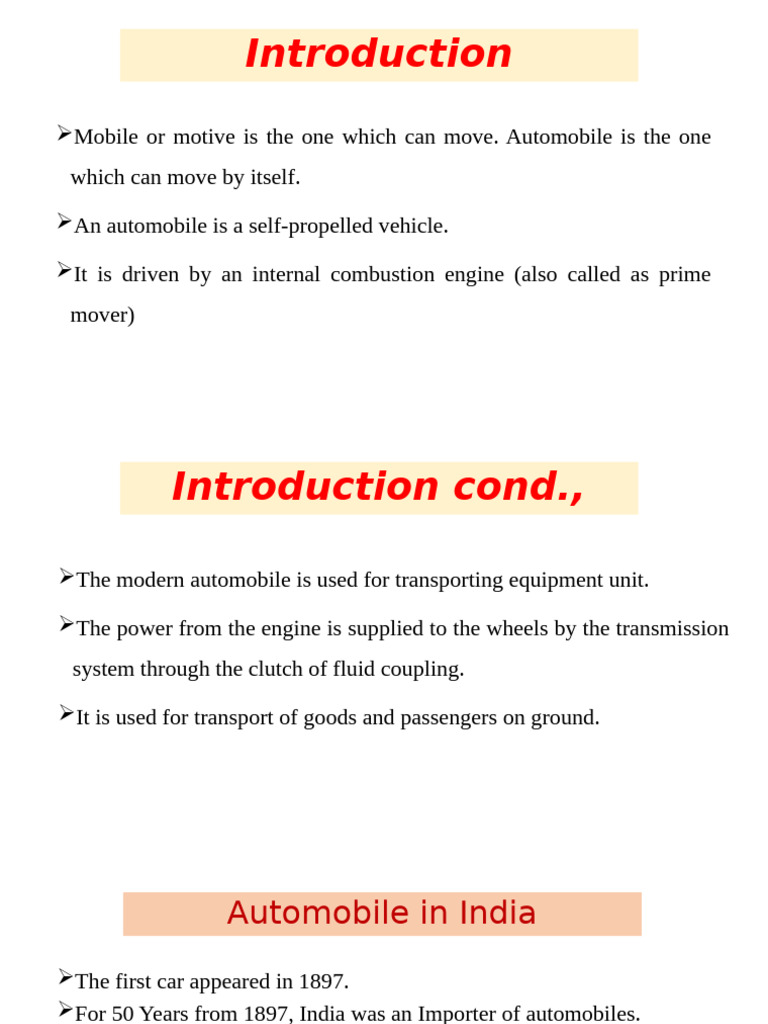 Introduction

➢Mobile or motive is the one which can move. Automobile is the one which can move by itself.

➢An automobile is a self-propelled vehicle.

➢It is driven by an internal combustion engine (also called as prime mover)

Introduction cond.,

➢The modern automobile is used for transporting equipment unit.

➢The power from the engine is supplied to the wheels by the transmission system through the clutch of fluid coupling.

➢It is used for transport of goods and passengers on ground.

Automobile in India

➢The first car appeared in 1897.
➢For 50 Years from 1897, India was an Importer of automobiles.